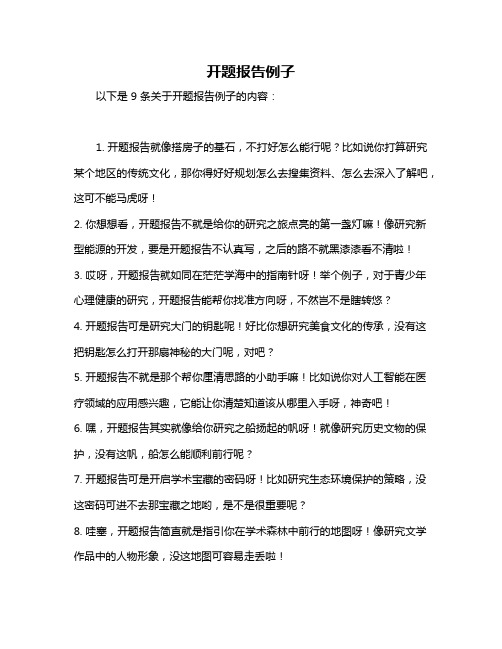 开题报告例子

以下是 9 条关于开题报告例子的内容：

1. 开题报告就像搭房子的基石，不打好怎么能行呢？比如说你打算研究某个地区的传统文化，那你得好好规划怎么去搜集资料、怎么去深入了解吧，这可不能马虎呀！

2. 你想想看，开题报告不就是给你的研究之旅点亮的第一盏灯嘛！像研究新型能源的开发，要是开题报告不认真写，之后的路不就黑漆漆看不清啦！

3. 哎呀，开题报告就如同在茫茫学海中的指南针呀！举个例子，对于青少年心理健康的研究，开题报告能帮你找准方向呀，不然岂不是瞎转悠？

4. 开题报告可是研究大门的钥匙呢！好比你想研究美食文化的传承，没有这把钥匙怎么打开那扇神秘的大门呢，对吧？

5. 开题报告不就是那个帮你厘清思路的小助手嘛！比如说你对人工智能在医疗领域的应用感兴趣，它能让你清楚知道该从哪里入手呀，神奇吧！

6. 嘿，开题报告其实就像给你研究之船扬起的帆呀！就像研究历史文物的保护，没有这帆，船怎么能顺利前行呢？

7. 开题报告可是开启学术宝藏的密码呀！比如研究生态环境保护的策略，没这密码可进不去那宝藏之地哟，是不是很重要呢？

8. 哇塞，开题报告简直就是指引你在学术森林中前行的地图呀！像研究文学作品中的人物形象，没这地图可容易走丢啦！